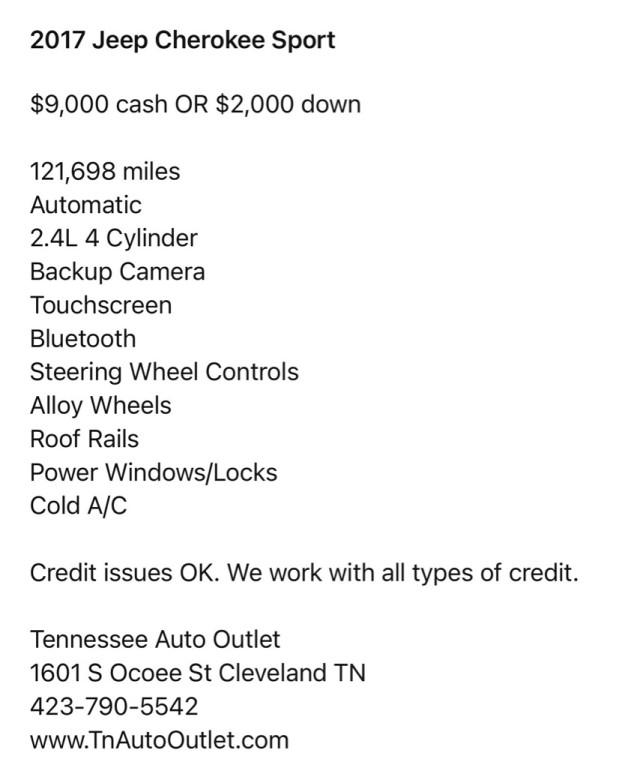 2017 Jeep Cherokee Sport

$9,000 cash OR $2,000 down

121,698 miles
Automatic
2.4L 4 Cylinder
Backup Camera
Touchscreen
Bluetooth
Steering Wheel Controls
Alloy Wheels
Roof Rails
Power Windows/Locks
Cold A/C

Credit issues OK. We work with all types of credit.

Tennessee Auto Outlet
1601 S Ocoee St Cleveland TN
423-790-5542
www.TnAutoOutlet.com